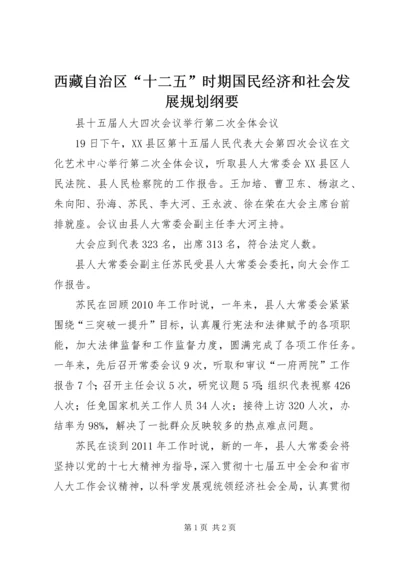 西藏自治区“十二五”时期国民经济和社会发展规划纲要

县十五届人大四次会议举行第二次全体会议

19日下午，XX县区第十五届人民代表大会第四次会议在文化艺术中心举行第二次全体会议，听取县人大常委会XX县区人民法院、县人民检察院的工作报告。王加培、曹卫东、杨淑之、朱向阳、孙海、苏民、李大河、王永波、徐在荣在大会主席台前排就座。会议由县人大常委会副主任李大河主持。

大会应到代表323名，出席313名，符合法定人数。

县人大常委会副主任苏民受县人大常委会委托，向大会作工作报告。

苏民在回顾2010年工作时说，一年来，县人大常委会紧紧围绕“三突破一提升”目标，认真履行宪法和法律赋予的各项职能，加大法律监督和工作监督力度，圆满完成了各项工作任务。一年来，先后召开常委会议9次，听取和审议“一府两院”工作报告7个；召开主任会议5次，研究议题5项；组织代表视察426人次；任免国家机关工作人员34人次；接待上访320人次，办结率为98%，解决了一批群众反映较多的热点难点问题。

苏民在谈到2011年工作时说，新的一年，县人大常委会将坚持以党的十七大精神为指导，深入贯彻十七届五中全会和省市人大工作会议精神，以科学发展观统领经济社会全局，认真贯彻

第1页 共2页